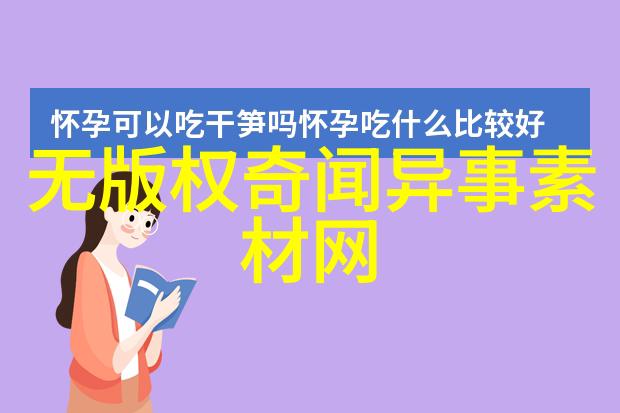 怀孕可以吃干笋吗怀孕吃什么比较好

无版权奇闻异事素材网